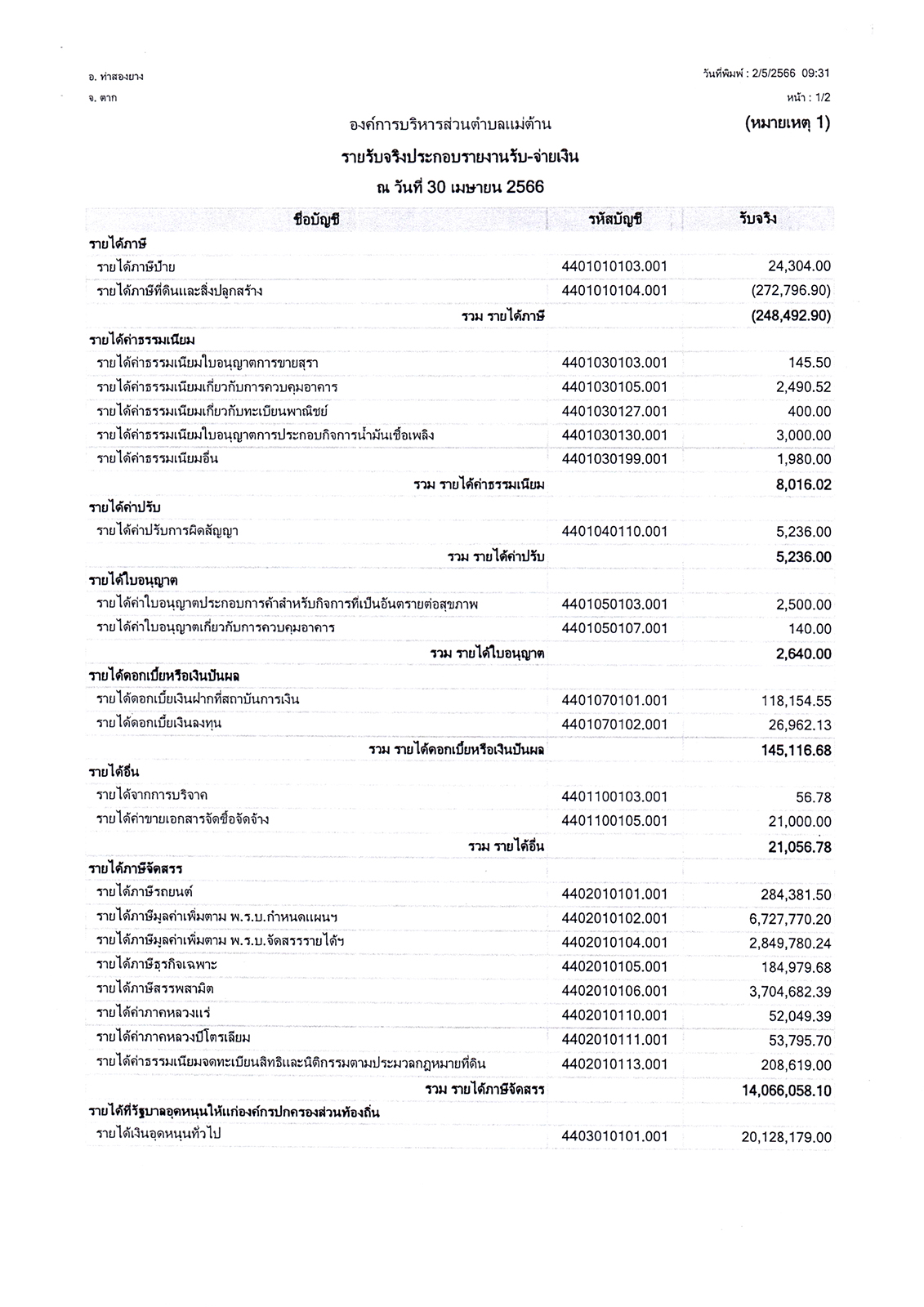 อ. ท่าสองยาง
จ. ตาก

วันที่พิมพ์ : 2/5/2566 09:31
หน้า : 1/2

องค์การบริหารส่วนตำบลแม่ต้าน

(หมายเหตุ 1)

รายรับจริงประกอบรายงานรับ-จ่ายเงิน

ณ วันที่ 30 เมษายน 2566

| ชื่อบัญชี | รหัสบัญชี | รับจริง |
|---|---|---|
| รายได้ภาษี | | |
| รายได้ภาษีป้าย | 4401010103.001 | 24,304.00 |
| รายได้ภาษีที่ดินและสิ่งปลูกสร้าง | 4401010104.001 | (272,796.90) |
| รวม รายได้ภาษี | | (248,492.90) |
| รายได้ค่าธรรมเนียม | | |
| รายได้ค่าธรรมเนียมใบอนุญาตการขายสุรา | 4401030103.001 | 145.50 |
| รายได้ค่าธรรมเนียมเกี่ยวกับการควบคุมอาคาร | 4401030105.001 | 2,490.52 |
| รายได้ค่าธรรมเนียมเกี่ยวกับทะเบียนพาณิชย์ | 4401030127.001 | 400.00 |
| รายได้ค่าธรรมเนียมใบอนุญาตการประกอบกิจการน้ำมันเชื้อเพลิง | 4401030130.001 | 3,000.00 |
| รายได้ค่าธรรมเนียมอื่น | 4401030199.001 | 1,980.00 |
| รวม รายได้ค่าธรรมเนียม | | 8,016.02 |
| รายได้ค่าปรับ | | |
| รายได้ค่าปรับการผิดสัญญา | 4401040110.001 | 5,236.00 |
| รวม รายได้ค่าปรับ | | 5,236.00 |
| รายได้ใบอนุญาต | | |
| รายได้ค่าใบอนุญาตประกอบการค้าสำหรับกิจการที่เป็นอันตรายต่อสุขภาพ | 4401050103.001 | 2,500.00 |
| รายได้ค่าใบอนุญาตเกี่ยวกับการควบคุมอาคาร | 4401050107.001 | 140.00 |
| รวม รายได้ใบอนุญาต | | 2,640.00 |
| รายได้ดอกเบี้ยหรือเงินปันผล | | |
| รายได้ดอกเบี้ยเงินฝากที่สถาบันการเงิน | 4401070101.001 | 118,154.55 |
| รายได้ดอกเบี้ยเงินลงทุน | 4401070102.001 | 26,962.13 |
| รวม รายได้ดอกเบี้ยหรือเงินปันผล | | 145,116.68 |
| รายได้อื่น | | |
| รายได้จากการบริจาค | 4401100103.001 | 56.78 |
| รายได้ค่าขายเอกสารจัดซื้อจัดจ้าง | 4401100105.001 | 21,000.00 |
| รวม รายได้อื่น | | 21,056.78 |
| รายได้ภาษีจัดสรร | | |
| รายได้ภาษีรถยนต์ | 4402010101.001 | 284,381.50 |
| รายได้ภาษีมูลค่าเพิ่มตาม พ.ร.บ.กำหนดแผนฯ | 4402010102.001 | 6,727,770.20 |
| รายได้ภาษีมูลค่าเพิ่มตาม พ.ร.บ.จัดสรรรายได้ฯ | 4402010104.001 | 2,849,780.24 |
| รายได้ภาษีธุรกิจเฉพาะ | 4402010105.001 | 184,979.68 |
| รายได้ภาษีสรรพสามิต | 4402010106.001 | 3,704,682.39 |
| รายได้ค่าภาคหลวงแร่ | 4402010110.001 | 52,049.39 |
| รายได้ค่าภาคหลวงปิโตรเลียม | 4402010111.001 | 53,795.70 |
| รายได้ค่าธรรมเนียมจดทะเบียนสิทธิและนิติกรรมตามประมวลกฎหมายที่ดิน | 4402010113.001 | 208,619.00 |
| รวม รายได้ภาษีจัดสรร | | 14,066,058.10 |
| รายได้ที่รัฐบาลอุดหนุนให้แก่องค์กรปกครองส่วนท้องถิ่น | | |
| รายได้เงินอุดหนุนทั่วไป | 4403010101.001 | 20,128,179.00 |